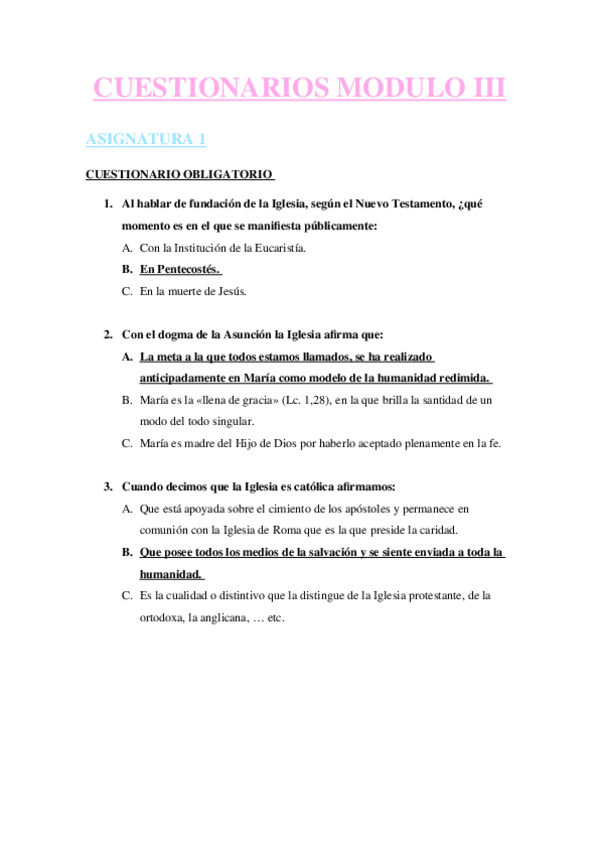 CUESTIONARIOS MODULO III

ASIGNATURA 1

CUESTIONARIO OBLIGATORIO

1. Al hablar de fundación de la Iglesia, según el Nuevo Testamento, ¿qué momento es en el que se manifiesta públicamente:

A. Con la Institución de la Eucaristía.

B. En Pentecostés.

C. En la muerte de Jesús.

2. Con el dogma de la Asunción la Iglesia afirma que:

A. La meta a la que todos estamos llamados, se ha realizado anticipadamente en María como modelo de la humanidad redimida.

B. María es la «llena de gracia» (Lc. 1,28), en la que brilla la santidad de un modo del todo singular.

C. María es madre del Hijo de Dios por haberlo aceptado plenamente en la fe.

3. Cuando decimos que la Iglesia es católica afirmamos:

A. Que está apoyada sobre el cimiento de los apóstoles y permanece en comunión con la Iglesia de Roma que es la que preside la caridad.

B. Que posee todos los medios de la salvación y se siente enviada a toda la humanidad.

C. Es la cualidad o distintivo que la distingue de la Iglesia protestante, de la ortodoxa, la anglicana, … etc.